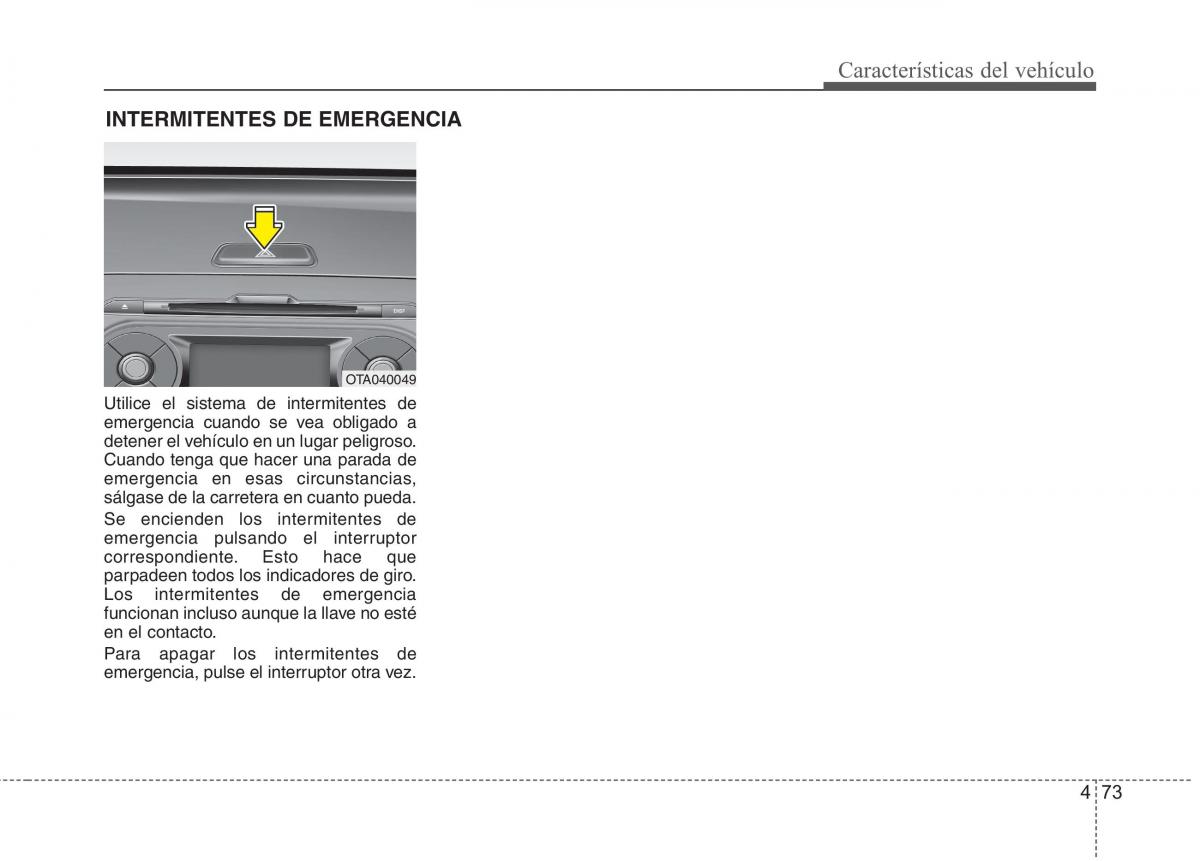 Características del vehículo

INTERMITENTES DE EMERGENCIA

OTA040049

Utilice el sistema de intermitentes de emergencia cuando se vea obligado a detener el vehículo en un lugar peligroso. Cuando tenga que hacer una parada de emergencia en esas circunstancias, sálgase de la carretera en cuanto pueda.

Se encienden los intermitentes de emergencia pulsando el interruptor correspondiente. Esto hace que parpadeen todos los indicadores de giro. Los intermitentes de emergencia funcionan incluso aunque la llave no esté en el contacto.

Para apagar los intermitentes de emergencia, pulse el interruptor otra vez.

4 73